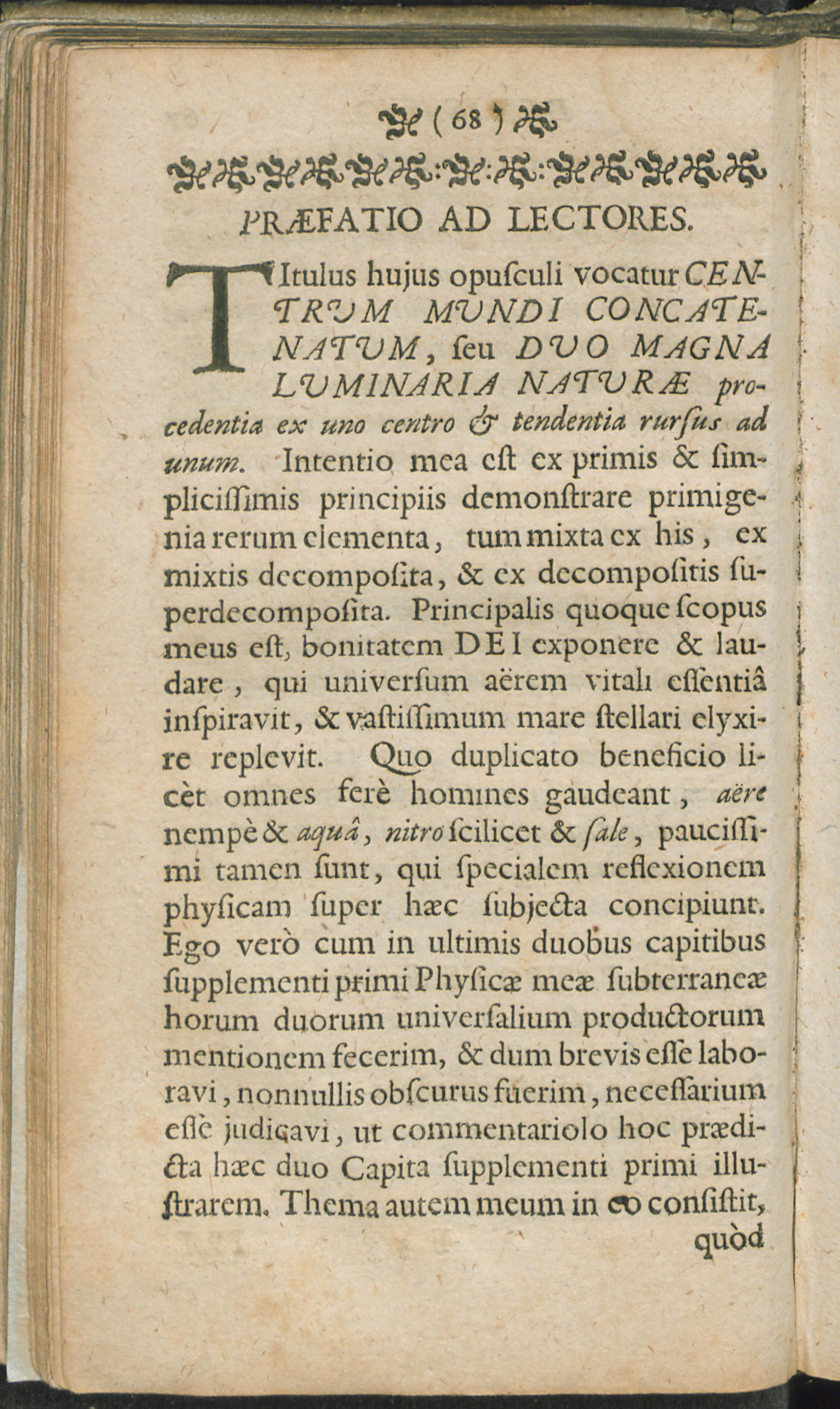 ( 68 )

PRÆFATIO AD LECTORES.

TItulus hujus opuſculi vocatur CENTRUM MUNDI CONCATENATUM, ſeu DUO MAGNA LUMINARIA NATURÆ procedentia ex uno centro & tendentia rurſus ad unum. Intentio mea eſt ex primis & ſimpliciſſimis principiis demonſtrare primigenia rerum elementa, tum mixta ex his, ex mixtis decompoſita, & ex decompoſitis ſuperdecompoſita. Principalis quoque ſcopus meus eſt, bonitatem DEI exponere & laudare, qui univerſum aërem vitali eſſentiâ inſpiravit, & vaſtiſſimum mare ſtellari elyxire replevit. Quo duplicato beneficio licèt omnes ferè homines gaudeant, aëre nempè & aquâ, nitro ſcilicet & ſale, pauciſſimi tamen ſunt, qui ſpecialem reflexionem phyſicam ſuper hæc ſubjecta concipiunt. Ego verò cum in ultimis duobus capitibus ſupplementi primi Phyſicæ meæ ſubterraneæ horum duorum univerſalium productorum mentionem fecerim, & dum brevis eſſe laboravi, nonnullis obſcurus fuerim, neceſſarium eſſe judicavi, ut commentariolo hoc prædicta hæc duo Capita ſupplementi primi illuſtrarem. Thema autem meum in eo conſiſtit, quòd